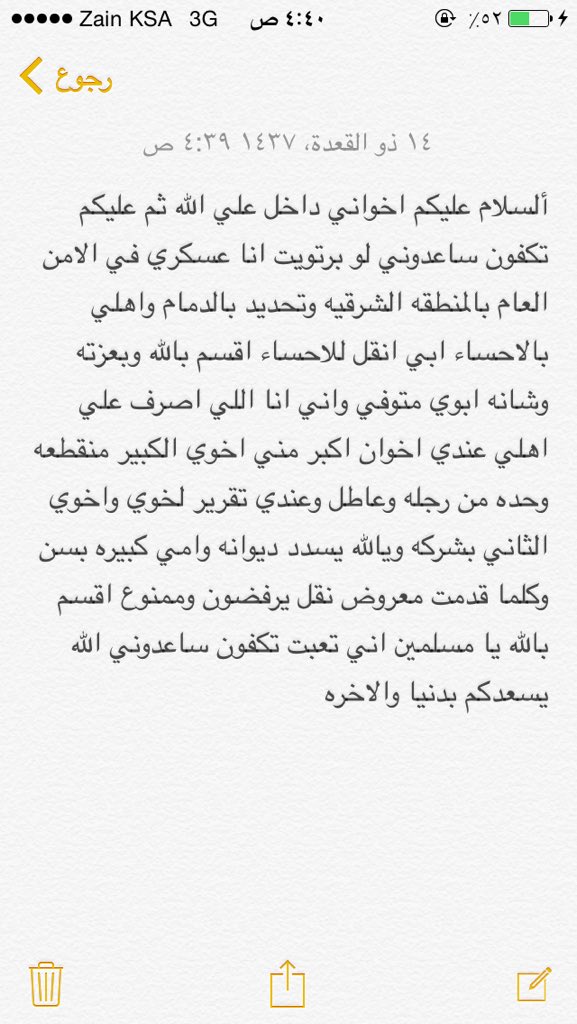 ●●●●● Zain KSA 3G ٤:٤٠ ص ٪٥٢

رجوع

١٤ ذو القعدة، ١٤٣٧ ٤:٣٩ ص

ألسلام عليكم اخواني داخل علي الله ثم عليكم تكفون ساعدوني لو برتويت انا عسكري في الامن العام بالمنطقه الشرقيه وتحديد بالدمام واهلي بالاحساء ابي انقل للاحساء اقسم بالله وبعزته وشانه ابوي متوفي واني انا اللي اصرف علي اهلي عندي اخوان اكبر مني اخوي الكبير منقطعه وحده من رجله وعاطل وعندي تقرير لخوي واخوي الثاني بشركه ويالله يسدد ديوانه وامي كبيره بسن وكلما قدمت معروض نقل يرفضون وممنوع اقسم بالله يا مسلمين اني تعبت تكفون ساعدوني الله يسعدكم بدنيا والاخره